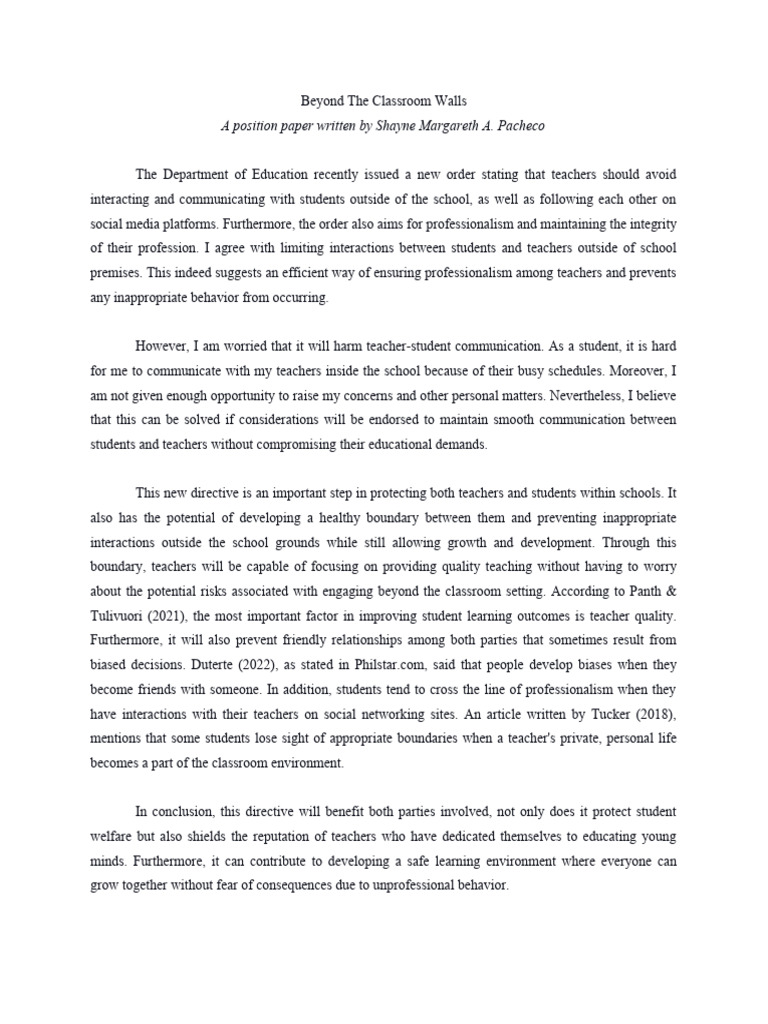 Beyond The Classroom Walls
A position paper written by Shayne Margareth A. Pacheco

The Department of Education recently issued a new order stating that teachers should avoid interacting and communicating with students outside of the school, as well as following each other on social media platforms. Furthermore, the order also aims for professionalism and maintaining the integrity of their profession. I agree with limiting interactions between students and teachers outside of school premises. This indeed suggests an efficient way of ensuring professionalism among teachers and prevents any inappropriate behavior from occurring.

However, I am worried that it will harm teacher-student communication. As a student, it is hard for me to communicate with my teachers inside the school because of their busy schedules. Moreover, I am not given enough opportunity to raise my concerns and other personal matters. Nevertheless, I believe that this can be solved if considerations will be endorsed to maintain smooth communication between students and teachers without compromising their educational demands.

This new directive is an important step in protecting both teachers and students within schools. It also has the potential of developing a healthy boundary between them and preventing inappropriate interactions outside the school grounds while still allowing growth and development. Through this boundary, teachers will be capable of focusing on providing quality teaching without having to worry about the potential risks associated with engaging beyond the classroom setting. According to Panth & Tulivuori (2021), the most important factor in improving student learning outcomes is teacher quality. Furthermore, it will also prevent friendly relationships among both parties that sometimes result from biased decisions. Duterte (2022), as stated in Philstar.com, said that people develop biases when they become friends with someone. In addition, students tend to cross the line of professionalism when they have interactions with their teachers on social networking sites. An article written by Tucker (2018), mentions that some students lose sight of appropriate boundaries when a teacher's private, personal life becomes a part of the classroom environment.

In conclusion, this directive will benefit both parties involved, not only does it protect student welfare but also shields the reputation of teachers who have dedicated themselves to educating young minds. Furthermore, it can contribute to developing a safe learning environment where everyone can grow together without fear of consequences due to unprofessional behavior.